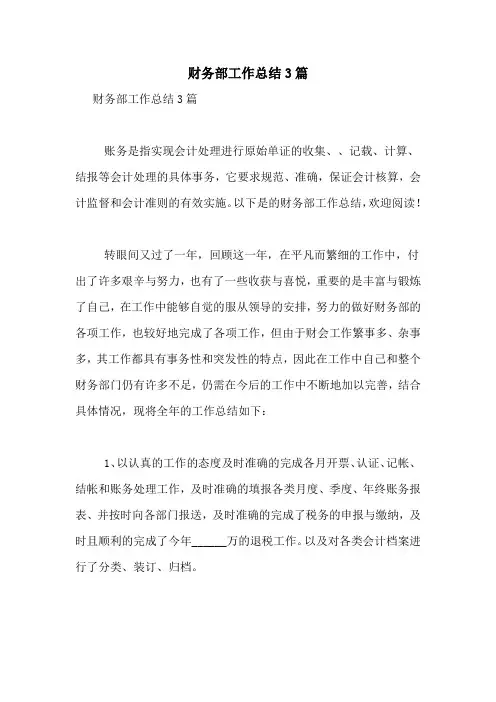 财务部工作总结3篇

财务部工作总结3篇

账务是指实现会计处理进行原始单证的收集、、记载、计算、结报等会计处理的具体事务，它要求规范、准确，保证会计核算，会计监督和会计准则的有效实施。以下是的财务部工作总结，欢迎阅读！

转眼间又过了一年，回顾这一年，在平凡而繁细的工作中，付出了许多艰辛与努力，也有了一些收获与喜悦，重要的是丰富与锻炼了自己，在工作中能够自觉的服从领导的安排，努力的做好财务部的各项工作，也较好地完成了各项工作，但由于财会工作繁事多、杂事多，其工作都具有事务性和突发性的特点，因此在工作中自己和整个财务部门仍有许多不足，仍需在今后的工作中不断地加以完善，结合具体情况，现将全年的工作总结如下：

1、以认真的工作的态度及时准确的完成各月开票、认证、记帐、结帐和账务处理工作，及时准确的填报各类月度、季度、年终账务报表、并按时向各部门报送，及时准确的完成了税务的申报与缴纳，及时且顺利的完成了今年______万的退税工作。以及对各类会计档案进行了分类、装订、归档。